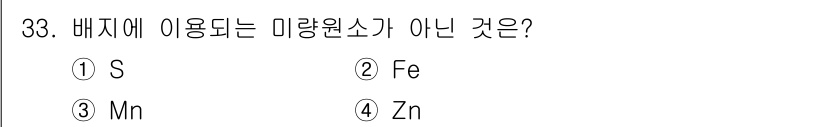 33. 배지에 이용되는 미량원소가 아닌 것은?

① S
② Fe
③ Mn
④ Zn